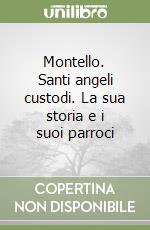 unilibro

Montello. Santi angeli custodi. La sua storia e i suoi parroci

COPERTINA NON DISPONIBILE